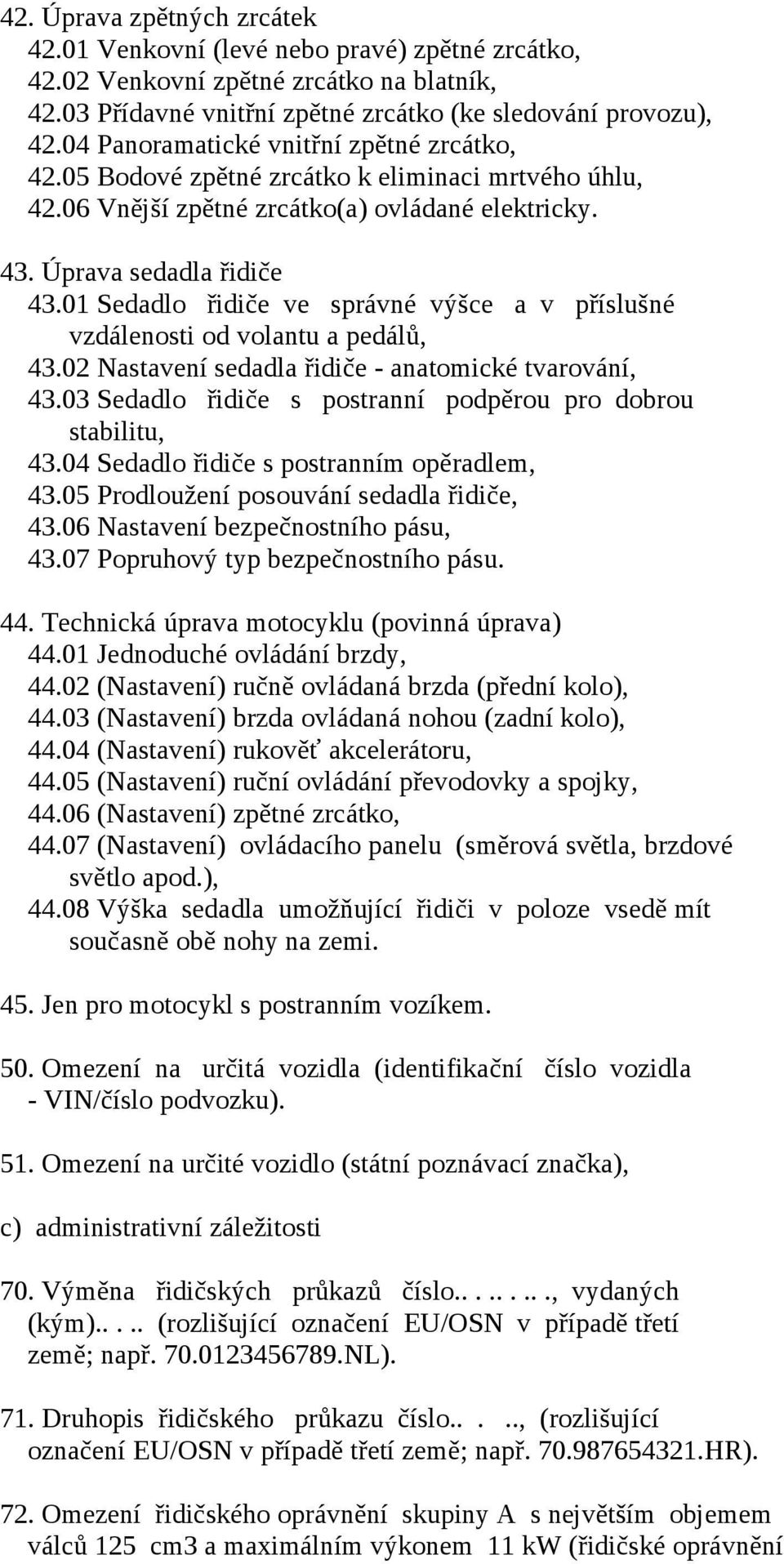 42. Úprava zpětných zrcátek
42.01 Venkovní (levé nebo pravé) zpětné zrcátko,
42.02 Venkovní zpětné zrcátko na blatník,
42.03 Přídavné vnitřní zpětné zrcátko (ke sledování provozu),
42.04 Panoramatické vnitřní zpětné zrcátko,
42.05 Bodové zpětné zrcátko k eliminaci mrtvého úhlu,
42.06 Vnější zpětné zrcátko(a) ovládané elektricky.

43. Úprava sedadla řidiče
43.01 Sedadlo řidiče ve správné výšce a v příslušné vzdálenosti od volantu a pedálů,
43.02 Nastavení sedadla řidiče - anatomické tvarování,
43.03 Sedadlo řidiče s postranní podpěrou pro dobrou stabilitu,
43.04 Sedadlo řidiče s postranním opěradlem,
43.05 Prodloužení posouvání sedadla řidiče,
43.06 Nastavení bezpečnostního pásu,
43.07 Popruhový typ bezpečnostního pásu.

44. Technická úprava motocyklu (povinná úprava)
44.01 Jednoduché ovládání brzdy,
44.02 (Nastavení) ručně ovládaná brzda (přední kolo),
44.03 (Nastavení) brzda ovládaná nohou (zadní kolo),
44.04 (Nastavení) rukověť akcelerátoru,
44.05 (Nastavení) ruční ovládání převodovky a spojky,
44.06 (Nastavení) zpětné zrcátko,
44.07 (Nastavení) ovládacího panelu (směrová světla, brzdové světlo apod.),
44.08 Výška sedadla umožňující řidiči v poloze vsedě mít současně obě nohy na zemi.

45. Jen pro motocykl s postranním vozíkem.

50. Omezení na určitá vozidla (identifikační číslo vozidla - VIN/číslo podvozku).

51. Omezení na určité vozidlo (státní poznávací značka),

c) administrativní záležitosti

70. Výměna řidičských průkazů číslo........, vydaných (kým)..... (rozlišující označení EU/OSN v případě třetí země; např. 70.0123456789.NL).

71. Druhopis řidičského průkazu číslo....., (rozlišující označení EU/OSN v případě třetí země; např. 70.987654321.HR).

72. Omezení řidičského oprávnění skupiny A s největším objemem válců 125 cm3 a maximálním výkonem 11 kW (řidičské oprávnění